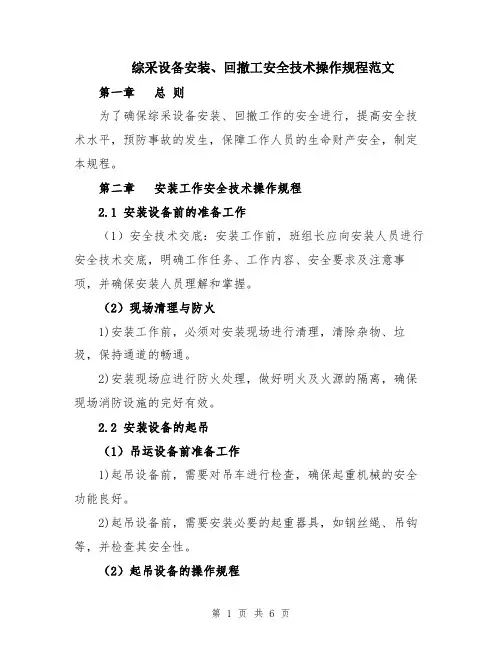 综采设备安装、回撤工安全技术操作规程范文

第一章　总 则

为了确保综采设备安装、回撤工作的安全进行，提高安全技术水平，预防事故的发生，保障工作人员的生命财产安全，制定本规程。

第二章　安装工作安全技术操作规程

2.1 安装设备前的准备工作

（1）安全技术交底：安装工作前，班组长应向安装人员进行安全技术交底，明确工作任务、工作内容、安全要求及注意事项，并确保安装人员理解和掌握。

（2）现场清理与防火

1)安装工作前，必须对安装现场进行清理，清除杂物、垃圾，保持通道的畅通。

2)安装现场应进行防火处理，做好明火及火源的隔离，确保现场消防设施的完好有效。

2.2 安装设备的起吊

（1）吊运设备前准备工作

1)起吊设备前，需要对吊车进行检查，确保起重机械的安全功能良好。

2)起吊设备前，需要安装必要的起重器具，如钢丝绳、吊钩等，并检查其安全性。

（2）起吊设备的操作规程

第 1 页 共 6 页